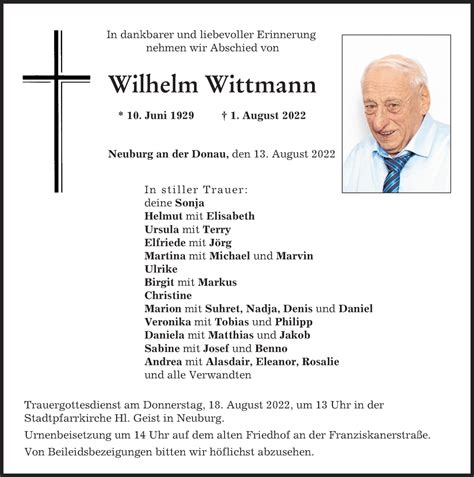 In dankbarer und liebevoller Erinnerung nehmen wir Abschied von

Wilhelm Wittmann

* 10. Juni 1929 † 1. August 2022

Neuburg an der Donau, den 13. August 2022

In stiller Trauer:
deine Sonja
Helmut mit Elisabeth
Ursula mit Terry
Elfriede mit Jörg
Martina mit Michael und Marvin
Ulrike
Birgit mit Markus
Christine
Marion mit Suhret, Nadja, Denis und Daniel
Veronika mit Tobias und Philipp
Daniela mit Matthias und Jakob
Sabine mit Josef und Benno
Andrea mit Alasdair, Eleanor, Rosalie
und alle Verwandten

Trauergottesdienst am Donnerstag, 18. August 2022, um 13 Uhr in der Stadtpfarrkirche Hl. Geist in Neuburg.

Urnenbeisetzung um 14 Uhr auf dem alten Friedhof an der Franziskanerstraße.

Von Beileidsbezeigungen bitten wir höflichst abzusehen.